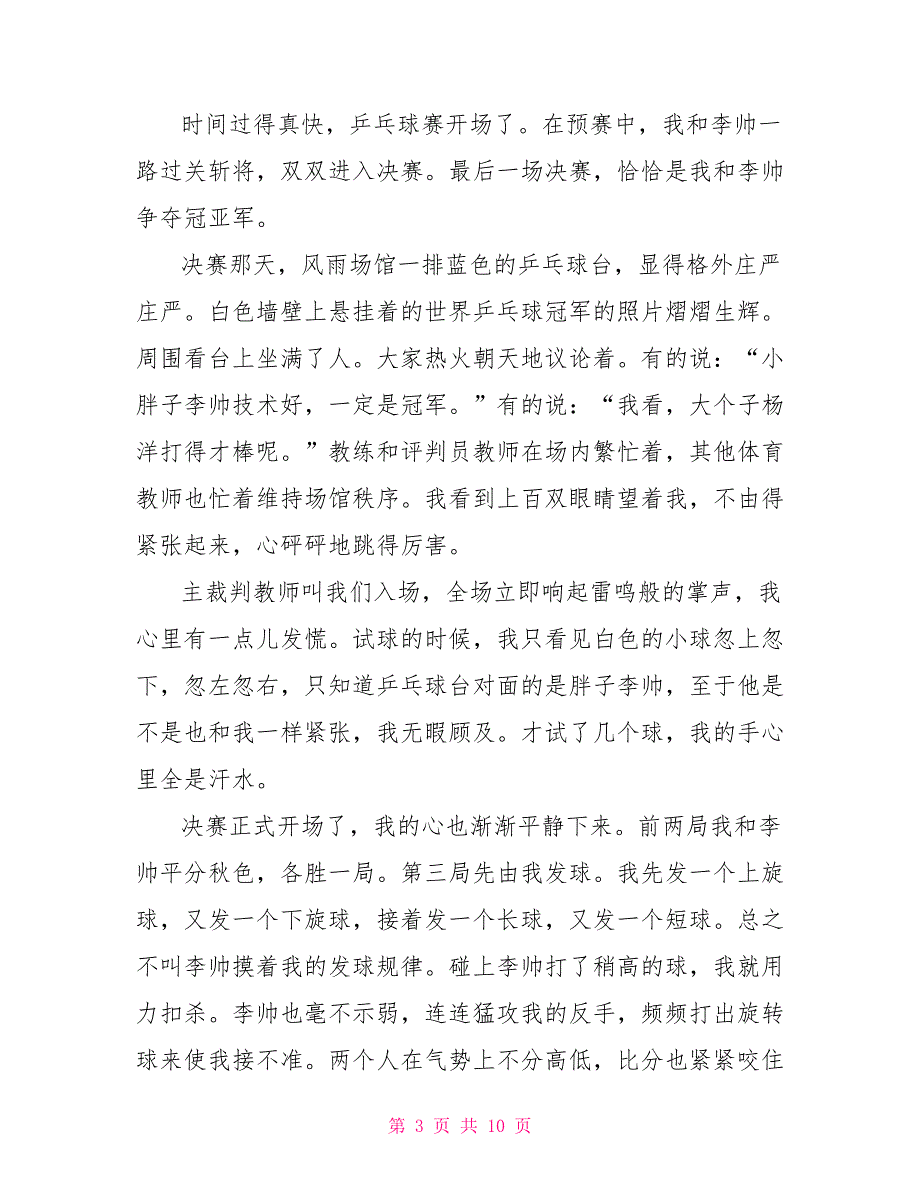 时间过得真快，乒乓球赛开场了。在预赛中，我和李帅一路过关斩将，双双进入决赛。最后一场决赛，恰恰是我和李帅争夺冠亚军。

决赛那天，风雨场馆一排蓝色的乒乓球台，显得格外庄严庄严。白色墙壁上悬挂着的世界乒乓球冠军的照片熠熠生辉。周围看台上坐满了人。大家热火朝天地议论着。有的说：“小胖子李帅技术好，一定是冠军。”有的说：“我看，大个子杨洋打得才棒呢。”教练和评判员教师在场内繁忙着，其他体育教师也忙着维持场馆秩序。我看到上百双眼睛望着我，不由得紧张起来，心砰砰地跳得厉害。

主裁判教师叫我们入场，全场立即响起雷鸣般的掌声，我心里有一点儿发慌。试球的时候，我只看见白色的小球忽上忽下，忽左忽右，只知道乒乓球台对面的是胖子李帅，至于他是不是也和我一样紧张，我无暇顾及。才试了几个球，我的手心里全是汗水。

决赛正式开场了，我的心也渐渐平静下来。前两局我和李帅平分秋色，各胜一局。第三局先由我发球。我先发一个上旋球，又发一个下旋球，接着发一个长球，又发一个短球。总之不叫李帅摸着我的发球规律。碰上李帅打了稍高的球，我就用力扣杀。李帅也毫不示弱，连连猛攻我的反手，频频打出旋转球来使我接不准。两个人在气势上不分高低，比分也紧紧咬住

第 3 页 共 10 页